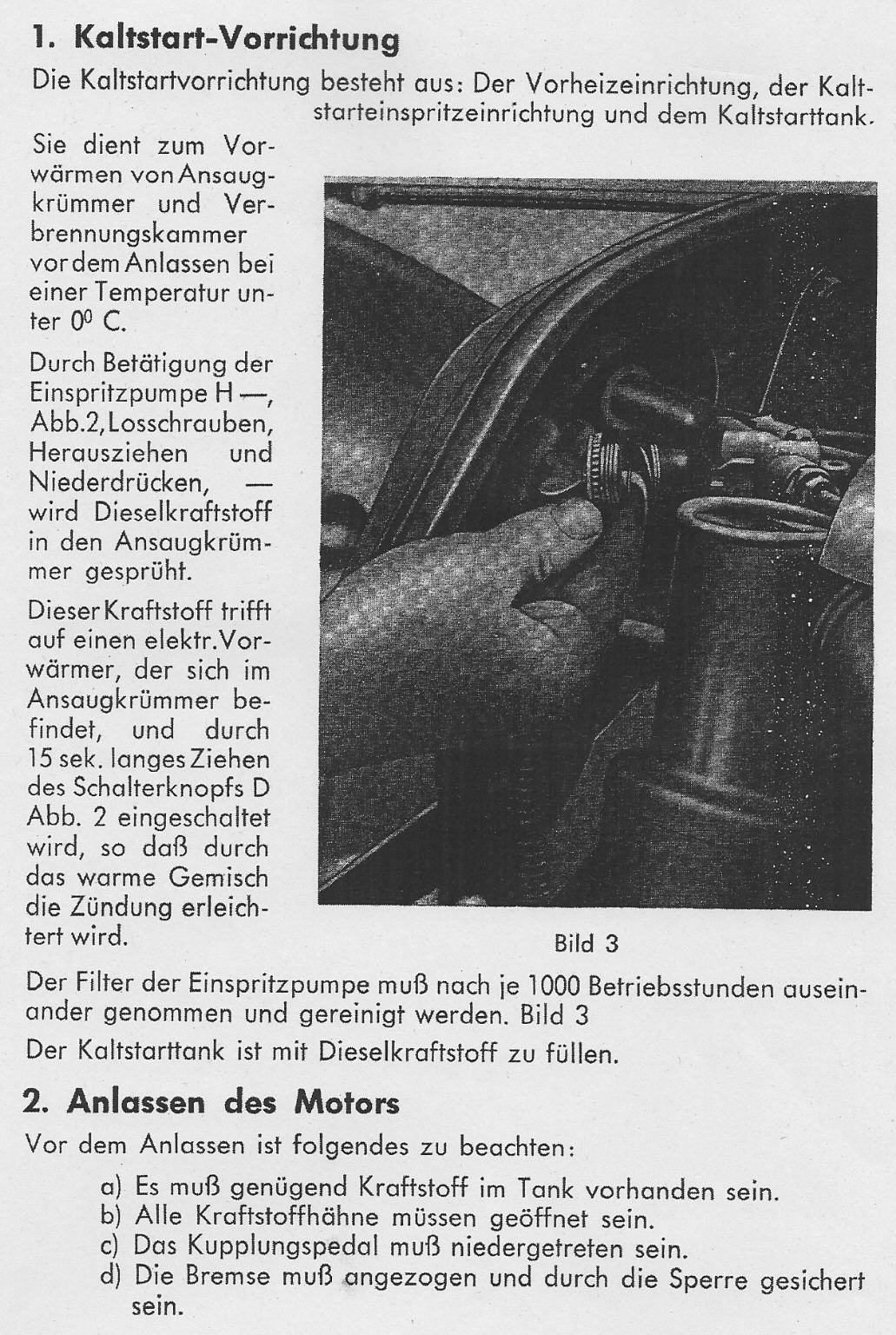 1. Kaltstart-Vorrichtung

Die Kaltstartvorrichtung besteht aus: Der Vorheizeinrichtung, der Kaltstarteinspritzeinrichtung und dem Kaltstarttank.

Sie dient zum Vorwärmen von Ansaugkrümmer und Verbrennungskammer vor dem Anlassen bei einer Temperatur unter $0^0$ C.

Durch Betätigung der Einspritzpumpe H —, Abb.2, Losschrauben, Herausziehen und Niederdrücken, — wird Dieselkraftstoff in den Ansaugkrümmer gesprüht.

Dieser Kraftstoff trifft auf einen elektr. Vorwärmer, der sich im Ansaugkrümmer befindet, und durch 15 sek. langes Ziehen des Schalterknopfs D Abb. 2 eingeschaltet wird, so daß durch das warme Gemisch die Zündung erleichtert wird.

Bild 3

Der Filter der Einspritzpumpe muß nach je 1000 Betriebsstunden auseinander genommen und gereinigt werden. Bild 3

Der Kaltstarttank ist mit Dieselkraftstoff zu füllen.

2. Anlassen des Motors

Vor dem Anlassen ist folgendes zu beachten:

a) Es muß genügend Kraftstoff im Tank vorhanden sein.
b) Alle Kraftstoffhähne müssen geöffnet sein.
c) Das Kupplungspedal muß niedergetreten sein.
d) Die Bremse muß angezogen und durch die Sperre gesichert sein.